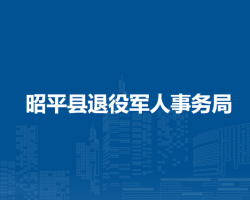 昭平县退役军人事务局